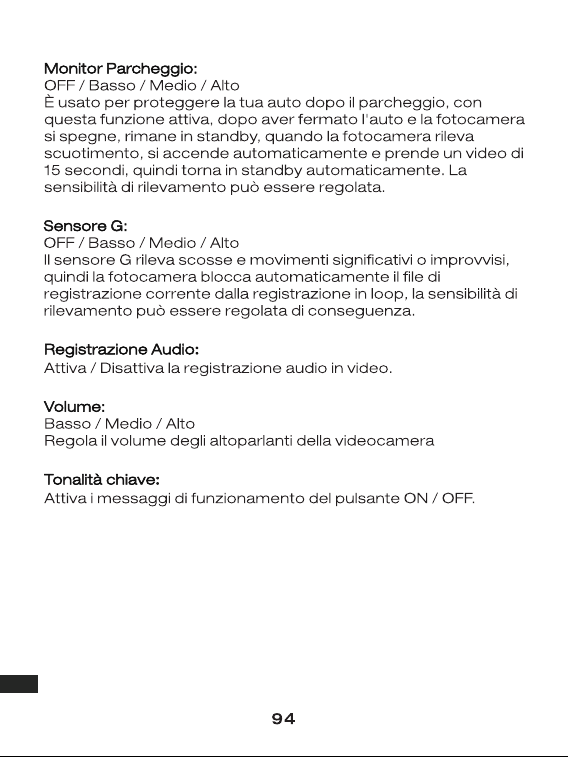 Monitor Parcheggio:
OFF / Basso / Medio / Alto
È usato per proteggere la tua auto dopo il parcheggio, con questa funzione attiva, dopo aver fermato l'auto e la fotocamera si spegne, rimane in standby, quando la fotocamera rileva scuotimento, si accende automaticamente e prende un video di 15 secondi, quindi torna in standby automaticamente. La sensibilità di rilevamento può essere regolata.

Sensore G:
OFF / Basso / Medio / Alto
Il sensore G rileva scosse e movimenti significativi o improvvisi, quindi la fotocamera blocca automaticamente il file di registrazione corrente dalla registrazione in loop, la sensibilità di rilevamento può essere regolata di conseguenza.

Registrazione Audio:
Attiva / Disattiva la registrazione audio in video.

Volume:
Basso / Medio / Alto
Regola il volume degli altoparlanti della videocamera

Tonalità chiave:
Attiva i messaggi di funzionamento del pulsante ON / OFF.

94